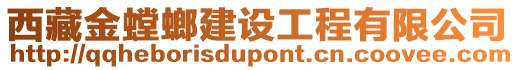 西藏金螳螂建设工程有限公司
http://qqheborisdupont.cn.coovee.com